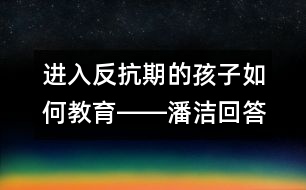 进入反抗期的孩子如何教育——潘洁回答